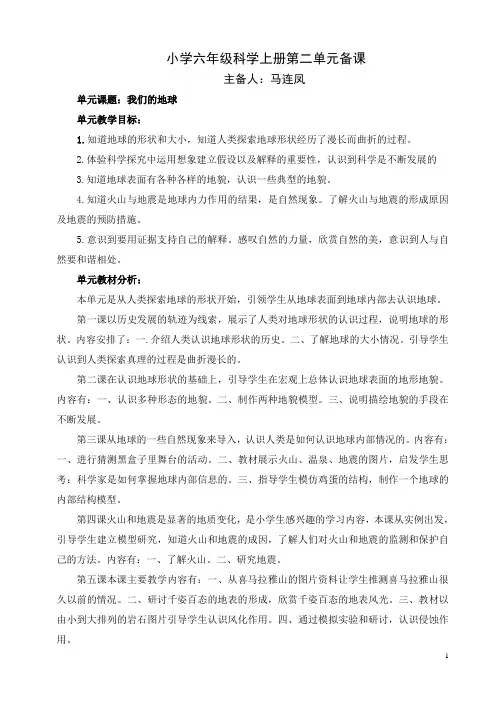 小学六年级科学上册第二单元备课

主备人：马连凤

单元课题：我们的地球

单元教学目标：

1.知道地球的形状和大小，知道人类探索地球形状经历了漫长而曲折的过程。

2.体验科学探究中运用想象建立假设以及解释的重要性，认识到科学是不断发展的

3.知道地球表面有各种各样的地貌，认识一些典型的地貌。

4.知道火山与地震是地球内力作用的结果，是自然现象。了解火山与地震的形成原因及地震的预防措施。

5.意识到要用证据支持自己的解释。感叹自然的力量，欣赏自然的美，意识到人与自然要和谐相处。

单元教材分析：

本单元是从人类探索地球的形状开始，引领学生从地球表面到地球内部去认识地球。

第一课以历史发展的轨迹为线索，展示了人类对地球形状的认识过程，说明地球的形状。内容安排了：一.介绍人类认识地球形状的历史。二、了解地球的大小情况。引导学生认识到人类探索真理的过程是曲折漫长的。

第二课在认识地球形状的基础上，引导学生在宏观上总体认识地球表面的地形地貌。内容有：一、认识多种形态的地貌。二、制作两种地貌模型。三、说明描绘地貌的手段在不断发展。

第三课从地球的一些自然现象来导入，认识人类是如何认识地球内部情况的。内容有：一、进行猜测黑盒子里舞台的活动。二、教材展示火山、温泉、地震的图片，启发学生思考：科学家是如何掌握地球内部信息的。三、指导学生模仿鸡蛋的结构，制作一个地球的内部结构模型。

第四课火山和地震是显著的地质变化，是小学生感兴趣的学习内容，本课从实例出发，引导学生建立模型研究，知道火山和地震的成因，了解人们对火山和地震的监测和保护自己的方法。内容有：一、了解火山。二、研究地震。

第五课本课主要教学内容有：一、从喜马拉雅山的图片资料让学生推测喜马拉雅山很久以前的情况。二、研讨千姿百态的地表的形成，欣赏千姿百态的地表风光。三、教材以由小到大排列的岩石图片引导学生认识风化作用。四、通过模拟实验和研讨，认识侵蚀作用。

1